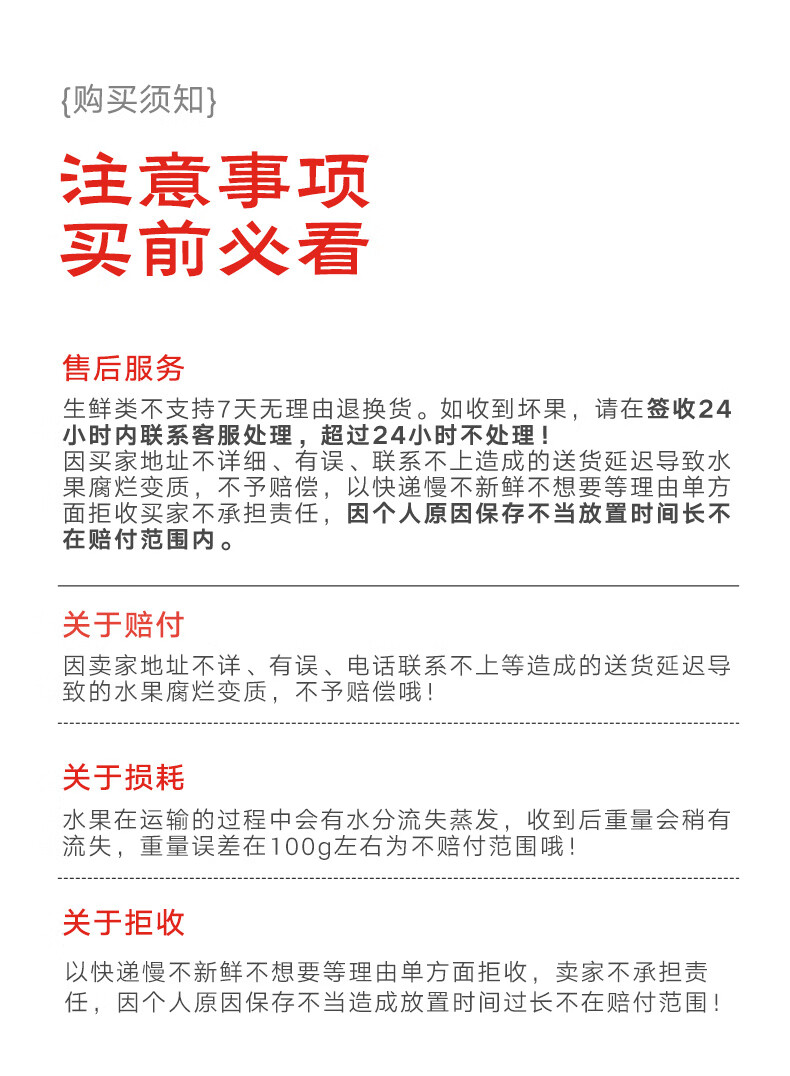 {购买须知}

注意事项
买前必看

售后服务

生鲜类不支持7天无理由退换货。如收到坏果，请在签收24小时内联系客服处理，超过24小时不处理！
因买家地址不详细、有误、联系不上造成的送货延迟导致水果腐烂变质，不予赔偿，以快递慢不新鲜不想要等理由单方面拒收买家不承担责任，因个人原因保存不当放置时间长不在赔付范围内。

关于赔付

因卖家地址不详、有误、电话联系不上等造成的送货延迟导致的水果腐烂变质，不予赔偿哦！

关于损耗

水果在运输的过程中会有水分流失蒸发，收到后重量会稍有流失，重量误差在100g左右为不赔付范围哦！

关于拒收

以快递慢不新鲜不想要等理由单方面拒收，卖家不承担责任，因个人原因保存不当造成放置时间过长不在赔付范围！